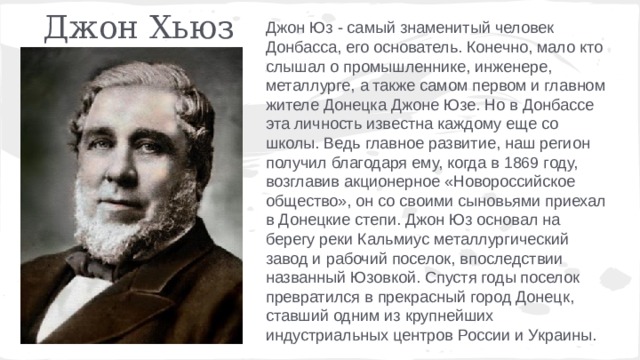 Джон Хьюз

Джон Юз - самый знаменитый человек Донбасса, его основатель. Конечно, мало кто слышал о промышленнике, инженере, металлурге, а также самом первом и главном жителе Донецка Джоне Юзе. Но в Донбассе эта личность известна каждому еще со школы. Ведь главное развитие, наш регион получил благодаря ему, когда в 1869 году, возглавив акционерное «Новороссийское общество», он со своими сыновьями приехал в Донецкие степи. Джон Юз основал на берегу реки Кальмиус металлургический завод и рабочий поселок, впоследствии названный Юзовкой. Спустя годы поселок превратился в прекрасный город Донецк, ставший одним из крупнейших индустриальных центров России и Украины.